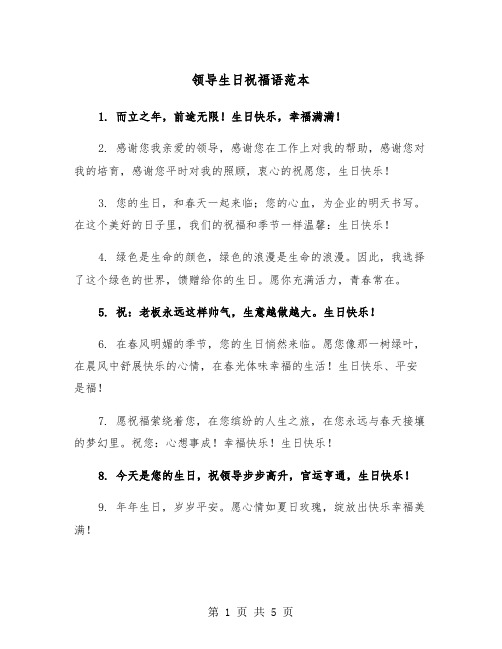 领导生日祝福语范本

1. 而立之年，前途无限！生日快乐，幸福满满！

2. 感谢您我亲爱的领导，感谢您在工作上对我的帮助，感谢您对我的培育，感谢您平时对我的照顾，衷心的祝愿您，生日快乐！

3. 您的生日，和春天一起来临；您的心血，为企业的明天书写。在这个美好的日子里，我们的祝福和季节一样温馨：生日快乐！

4. 绿色是生命的颜色，绿色的浪漫是生命的浪漫。因此，我选择了这个绿色的世界，馈赠给你的生日。愿你充满活力，青春常在。

5. 祝：老板永远这样帅气，生意越做越大。生日快乐！

6. 在春风明媚的季节，您的生日悄然来临。愿您像那一树绿叶，在晨风中舒展快乐的心情，在春光体味幸福的生活！生日快乐、平安是福！

7. 愿祝福萦绕着您，在您缤纷的人生之旅，在您永远与春天接壤的梦幻里。祝您：心想事成！幸福快乐！生日快乐！

8. 今天是您的生日，祝领导步步高升，官运亨通，生日快乐！

9. 年年生日，岁岁平安。愿心情如夏日玫瑰，绽放出快乐幸福美满！

第 1 页 共 5 页